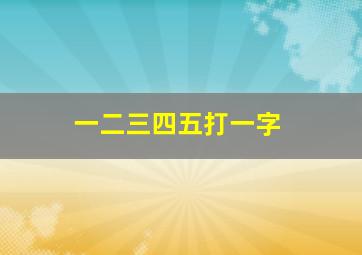 一二三四五打一字